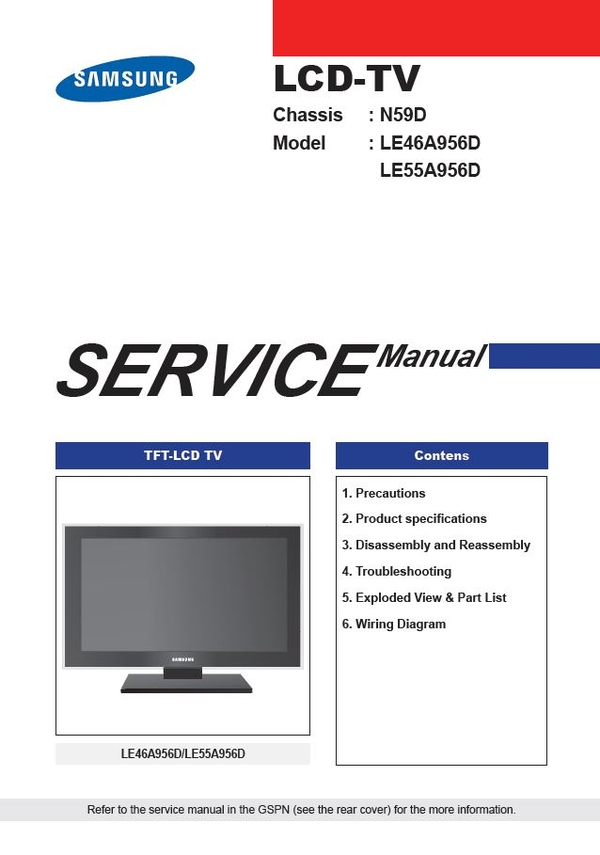 SAMSUNG

LCD-TV

Chassis : N59D
Model : LE46A956D
LE55A956D

SERVICE Manual

TFT-LCD TV

SAMSUNG

LE46A956D/LE55A956D

Contens

1. Precautions
2. Product specifications
3. Disassembly and Reassembly
4. Troubleshooting
5. Exploded View & Part List
6. Wiring Diagram

Refer to the service manual in the GSPN (see the rear cover) for the more information.